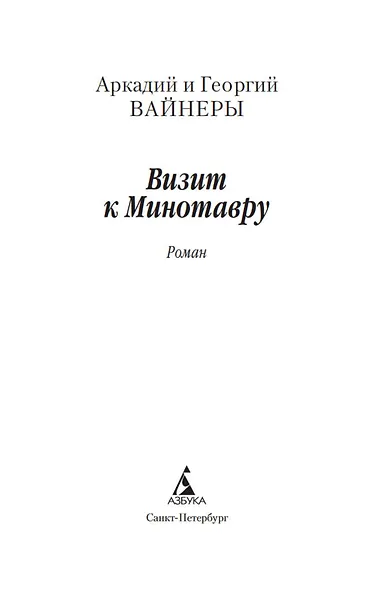 Аркадий и Георгий
ВАЙНЕРЫ

Визит
к Минотавру

Роман

АЗБУКА

Санкт-Петербург